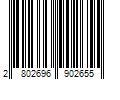 2 802696 902655